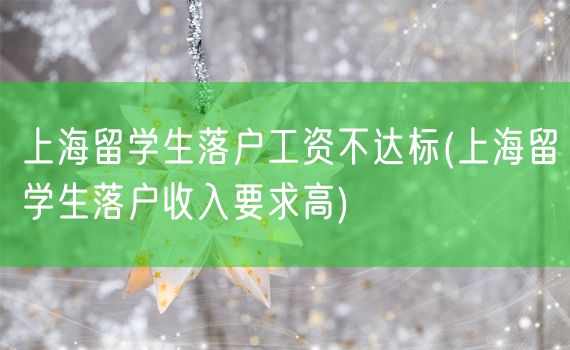 上海留学生落户工资不达标(上海留学生落户收入要求高)